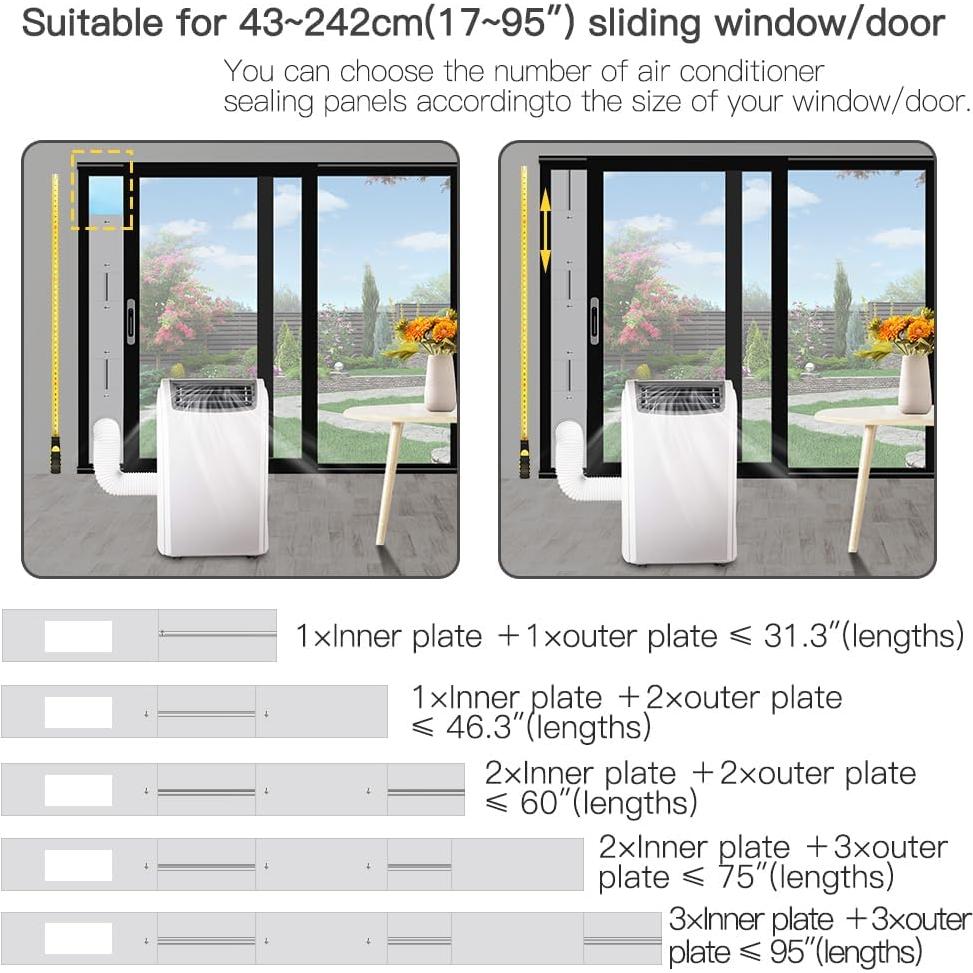 Suitable for 43~242cm(17~95") sliding window/door

You can choose the number of air conditioner sealing panels accordingto the size of your window/door.

1×Inner plate ＋1×outer plate ≤ 31.3"(lengths)

1×Inner plate ＋2×outer plate ≤ 46.3"(lengths)

2×Inner plate ＋2×outer plate ≤ 60"(lengths)

2×Inner plate ＋3×outer plate ≤ 75"(lengths)

3×Inner plate ＋3×outer plate ≤ 95"(lengths)